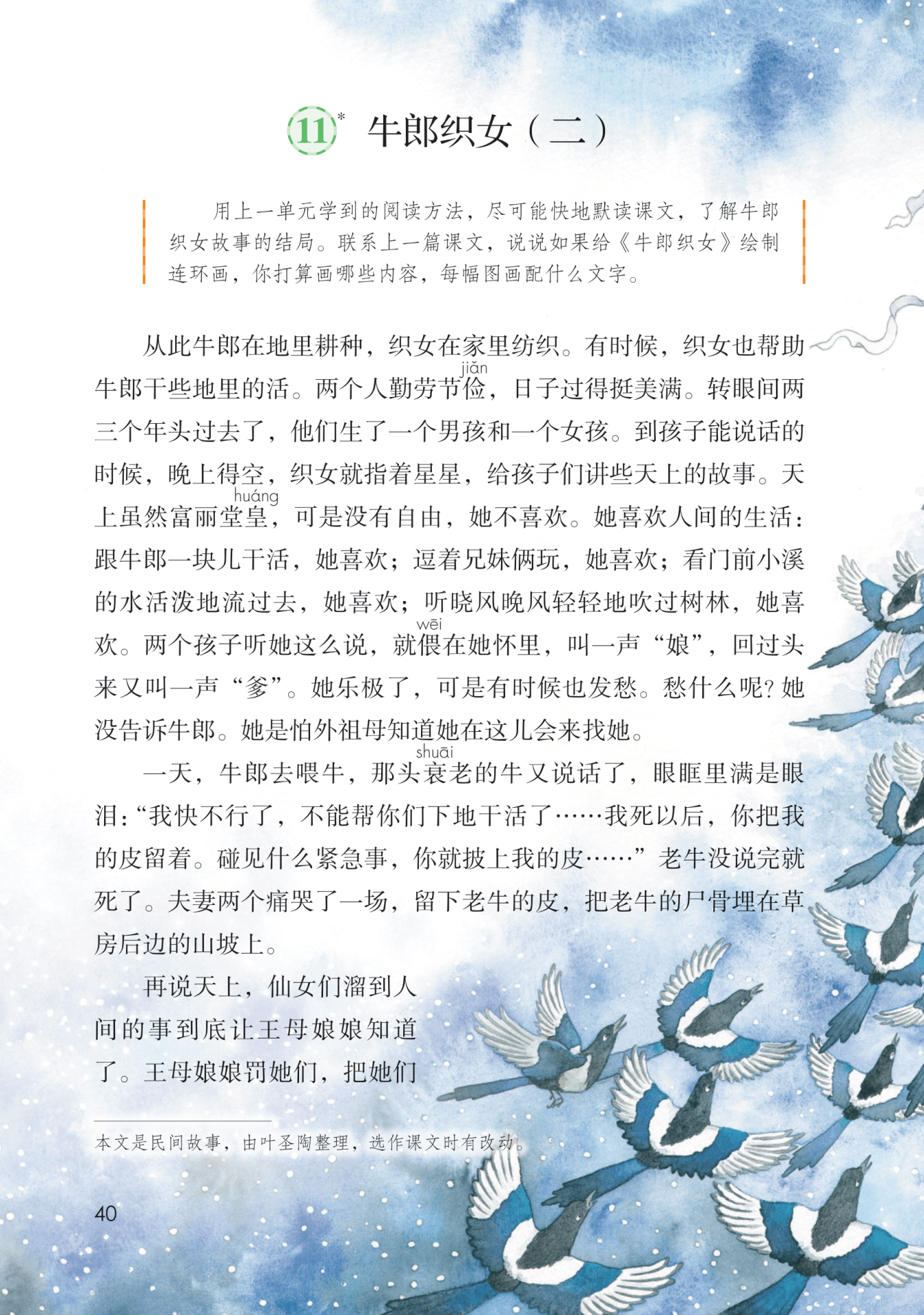 11* 牛郎织女（二）

用上一单元学到的阅读方法，尽可能快地默读课文，了解牛郎织女故事的结局。联系上一篇课文，说说如果给《牛郎织女》绘制连环画，你打算画哪些内容，每幅图画配什么文字。

从此牛郎在地里耕种，织女在家里纺织。有时候，织女也帮助牛郎干些地里的活。两个人勤劳节俭（jiǎn），日子过得挺美满。转眼间两三个年头过去了，他们生了一个男孩和一个女孩。到孩子能说话的时候，晚上得空，织女就指着星星，给孩子们讲些天上的故事。天上虽然富丽堂皇（huáng），可是没有自由，她不喜欢。她喜欢人间的生活：跟牛郎一块儿干活，她喜欢；逗着兄妹俩玩，她喜欢；看门前小溪的水活泼地流过去，她喜欢；听晓风晚风轻轻地吹过树林，她喜欢。两个孩子听她这么说，就偎（wēi）在她怀里，叫一声“娘”，回过头来又叫一声“爹”。她乐极了，可是有时候也发愁。愁什么呢？她没告诉牛郎。她是怕外祖母知道她在这儿会来找她。

一天，牛郎去喂牛，那头衰（shuāi）老的牛又说话了，眼眶里满是眼泪：“我快不行了，不能帮你们下地干活了……我死以后，你把我的皮留着。碰见什么紧急事，你就披上我的皮……”老牛没说完就死了。夫妻两个痛哭了一场，留下老牛的皮，把老牛的尸骨埋在草房后边的山坡上。

再说天上，仙女们溜到人间的事到底让王母娘娘知道了。王母娘娘罚她们，把她们

本文是民间故事，由叶圣陶整理，选作课文时有改动。

40